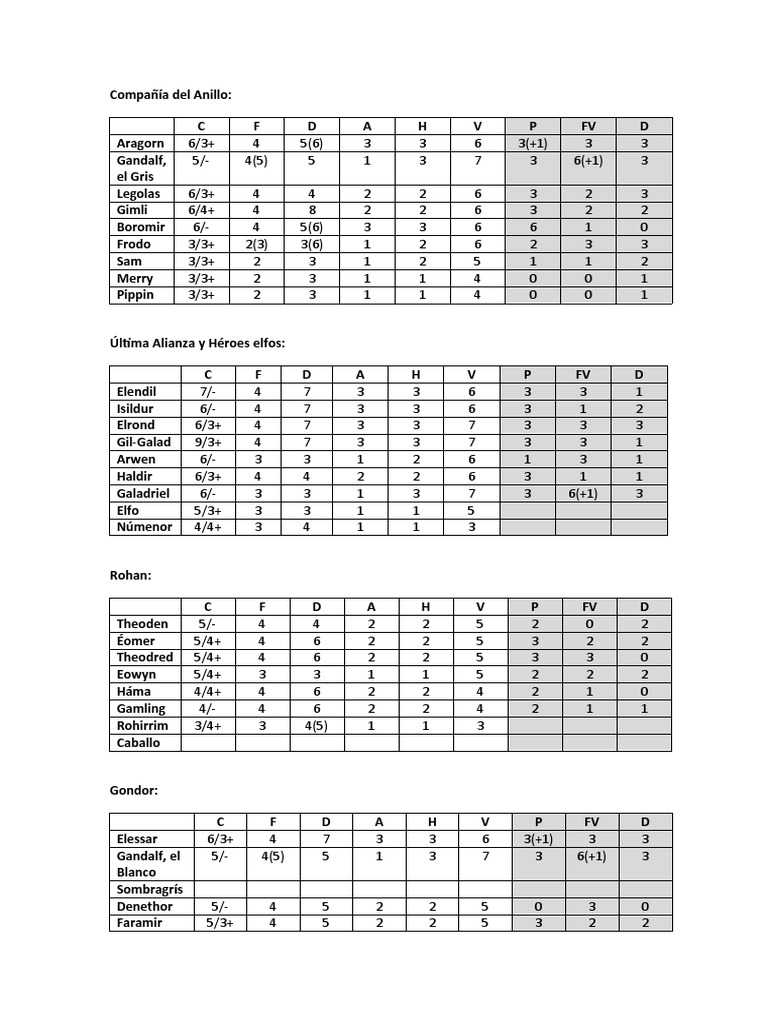 Compañía del Anillo:

| | C | F | D | A | H | V | P | FV | D |
|---|---|---|---|---|---|---|---|---|---|
| Aragorn | 6/3+ | 4 | 5(6) | 3 | 3 | 6 | 3(+1) | 3 | 3 |
| Gandalf, el Gris | 5/- | 4(5) | 5 | 1 | 3 | 7 | 3 | 6(+1) | 3 |
| Legolas | 6/3+ | 4 | 4 | 2 | 2 | 6 | 3 | 2 | 3 |
| Gimli | 6/4+ | 4 | 8 | 2 | 2 | 6 | 3 | 2 | 2 |
| Boromir | 6/- | 4 | 5(6) | 3 | 3 | 6 | 6 | 1 | 0 |
| Frodo | 3/3+ | 2(3) | 3(6) | 1 | 2 | 6 | 2 | 3 | 3 |
| Sam | 3/3+ | 2 | 3 | 1 | 2 | 5 | 1 | 1 | 2 |
| Merry | 3/3+ | 2 | 3 | 1 | 1 | 4 | 0 | 0 | 1 |
| Pippin | 3/3+ | 2 | 3 | 1 | 1 | 4 | 0 | 0 | 1 |

Última Alianza y Héroes elfos:

| | C | F | D | A | H | V | P | FV | D |
|---|---|---|---|---|---|---|---|---|---|
| Elendil | 7/- | 4 | 7 | 3 | 3 | 6 | 3 | 3 | 1 |
| Isildur | 6/- | 4 | 7 | 3 | 3 | 6 | 3 | 1 | 2 |
| Elrond | 6/3+ | 4 | 7 | 3 | 3 | 7 | 3 | 3 | 3 |
| Gil-Galad | 9/3+ | 4 | 7 | 3 | 3 | 7 | 3 | 3 | 1 |
| Arwen | 6/- | 3 | 3 | 1 | 2 | 6 | 1 | 3 | 1 |
| Haldir | 6/3+ | 4 | 4 | 2 | 2 | 6 | 3 | 1 | 1 |
| Galadriel | 6/- | 3 | 3 | 1 | 3 | 7 | 3 | 6(+1) | 3 |
| Elfo | 5/3+ | 3 | 3 | 1 | 1 | 5 | | | |
| Númenor | 4/4+ | 3 | 4 | 1 | 1 | 3 | | | |

Rohan:

| | C | F | D | A | H | V | P | FV | D |
|---|---|---|---|---|---|---|---|---|---|
| Theoden | 5/- | 4 | 4 | 2 | 2 | 5 | 2 | 0 | 2 |
| Éomer | 5/4+ | 4 | 6 | 2 | 2 | 5 | 3 | 2 | 2 |
| Theodred | 5/4+ | 4 | 6 | 2 | 2 | 5 | 3 | 3 | 0 |
| Eowyn | 5/4+ | 3 | 3 | 1 | 1 | 5 | 2 | 2 | 2 |
| Háma | 4/4+ | 4 | 6 | 2 | 2 | 4 | 2 | 1 | 0 |
| Gamling | 4/- | 4 | 6 | 2 | 2 | 4 | 2 | 1 | 1 |
| Rohirrim | 3/4+ | 3 | 4(5) | 1 | 1 | 3 | | | |
| Caballo | | | | | | | | | |

Gondor:

| | C | F | D | A | H | V | P | FV | D |
|---|---|---|---|---|---|---|---|---|---|
| Elessar | 6/3+ | 4 | 7 | 3 | 3 | 6 | 3(+1) | 3 | 3 |
| Gandalf, el Blanco | 5/- | 4(5) | 5 | 1 | 3 | 7 | 3 | 6(+1) | 3 |
| Sombragrís | | | | | | | | | |
| Denethor | 5/- | 4 | 5 | 2 | 2 | 5 | 0 | 3 | 0 |
| Faramir | 5/3+ | 4 | 5 | 2 | 2 | 5 | 3 | 2 | 2 |